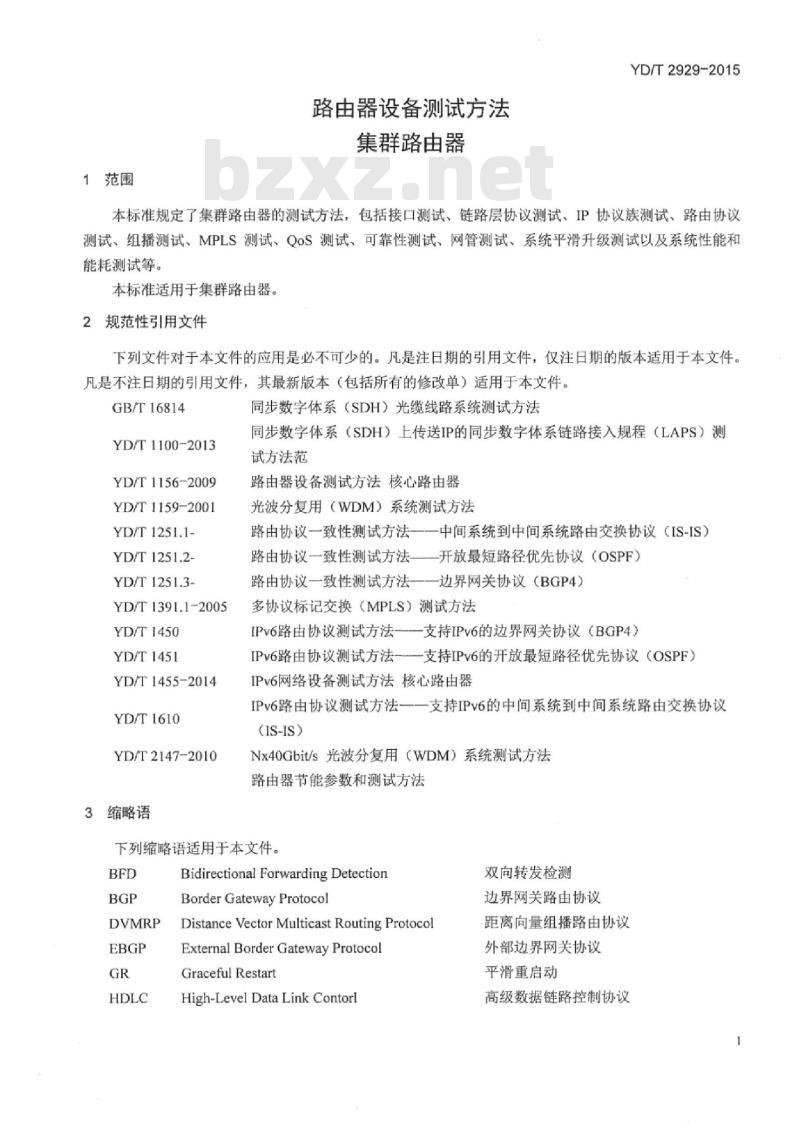 YD/T 2929-2015

路由器设备测试方法
集群路由器

bzxz.net

1 范围

本标准规定了集群路由器的测试方法，包括接口测试、链路层协议测试、IP 协议族测试、路由协议测试、组播测试、MPLS 测试、QoS 测试、可靠性测试、网管测试、系统平滑升级测试以及系统性能和能耗测试等。

本标准适用于集群路由器。

2 规范性引用文件

下列文件对于本文件的应用是必不可少的。凡是注日期的引用文件，仅注日期的版本适用于本文件。凡是不注日期的引用文件，其最新版本（包括所有的修改单）适用于本文件。

| | |
|---|---|
| GB/T 16814 | 同步数字体系（SDH）光缆线路系统测试方法 |
| YD/T 1100-2013 | 同步数字体系（SDH）上传送IP的同步数字体系链路接入规程（LAPS）测试方法范 |
| YD/T 1156-2009 | 路由器设备测试方法 核心路由器 |
| YD/T 1159-2001 | 光波分复用（WDM）系统测试方法 |
| YD/T 1251.1- | 路由协议一致性测试方法——中间系统到中间系统路由交换协议（IS-IS） |
| YD/T 1251.2- | 路由协议一致性测试方法——开放最短路径优先协议（OSPF） |
| YD/T 1251.3- | 路由协议一致性测试方法——边界网关协议（BGP4） |
| YD/T 1391.1-2005 | 多协议标记交换（MPLS）测试方法 |
| YD/T 1450 | IPv6路由协议测试方法——支持IPv6的边界网关协议（BGP4） |
| YD/T 1451 | IPv6路由协议测试方法——支持IPv6的开放最短路径优先协议（OSPF） |
| YD/T 1455-2014 | IPv6网络设备测试方法 核心路由器 |
| YD/T 1610 | IPv6路由协议测试方法——支持IPv6的中间系统到中间系统路由交换协议（IS-IS） |
| YD/T 2147-2010 | Nx40Gbit/s 光波分复用（WDM）系统测试方法 |
| | 路由器节能参数和测试方法 |

3 缩略语

下列缩略语适用于本文件。

| | | |
|---|---|---|
| BFD | Bidirectional Forwarding Detection | 双向转发检测 |
| BGP | Border Gateway Protocol | 边界网关路由协议 |
| DVMRP | Distance Vector Multicast Routing Protocol | 距离向量组播路由协议 |
| EBGP | External Border Gateway Protocol | 外部边界网关协议 |
| GR | Graceful Restart | 平滑重启动 |
| HDLC | High-Level Data Link Contorl | 高级数据链路控制协议 |

1